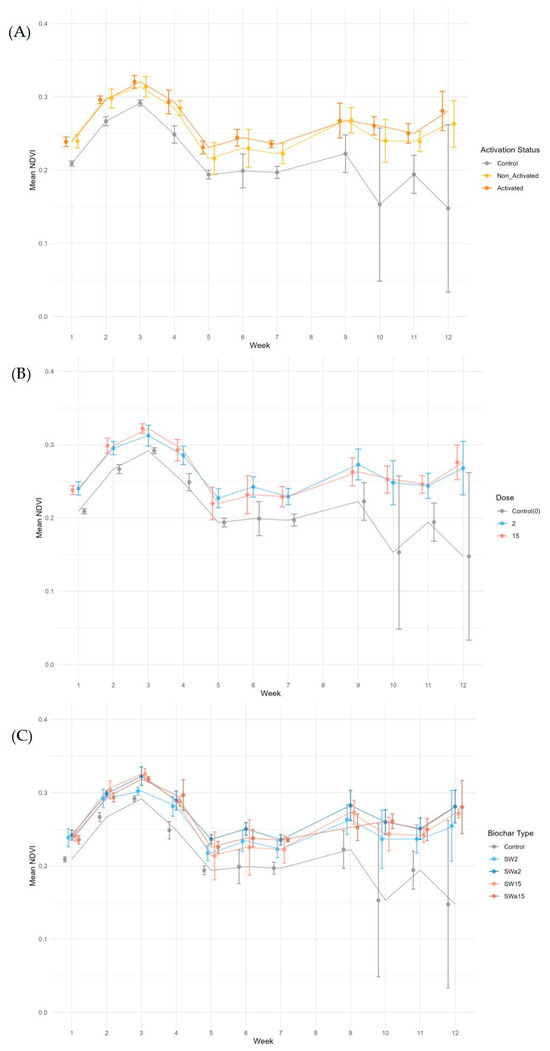 (A)

0.4
0.3
0.2
0.1
0.0
Mean NDVI
1 2 3 4 5 6 7 8 9 10 11 12
Week

Activation Status
Control
Non_Activated
Activated

(B)

0.4
0.3
0.2
0.1
0.0
Mean NDVI
1 2 3 4 5 6 7 8 9 10 11 12
Week

Dose
Control(0)
2
15

(C)

0.4
0.3
0.2
0.1
0.0
Mean NDVI
1 2 3 4 5 6 7 8 9 10 11 12
Week

Biochar Type
Control
SW2
SWa2
SW15
SWa15